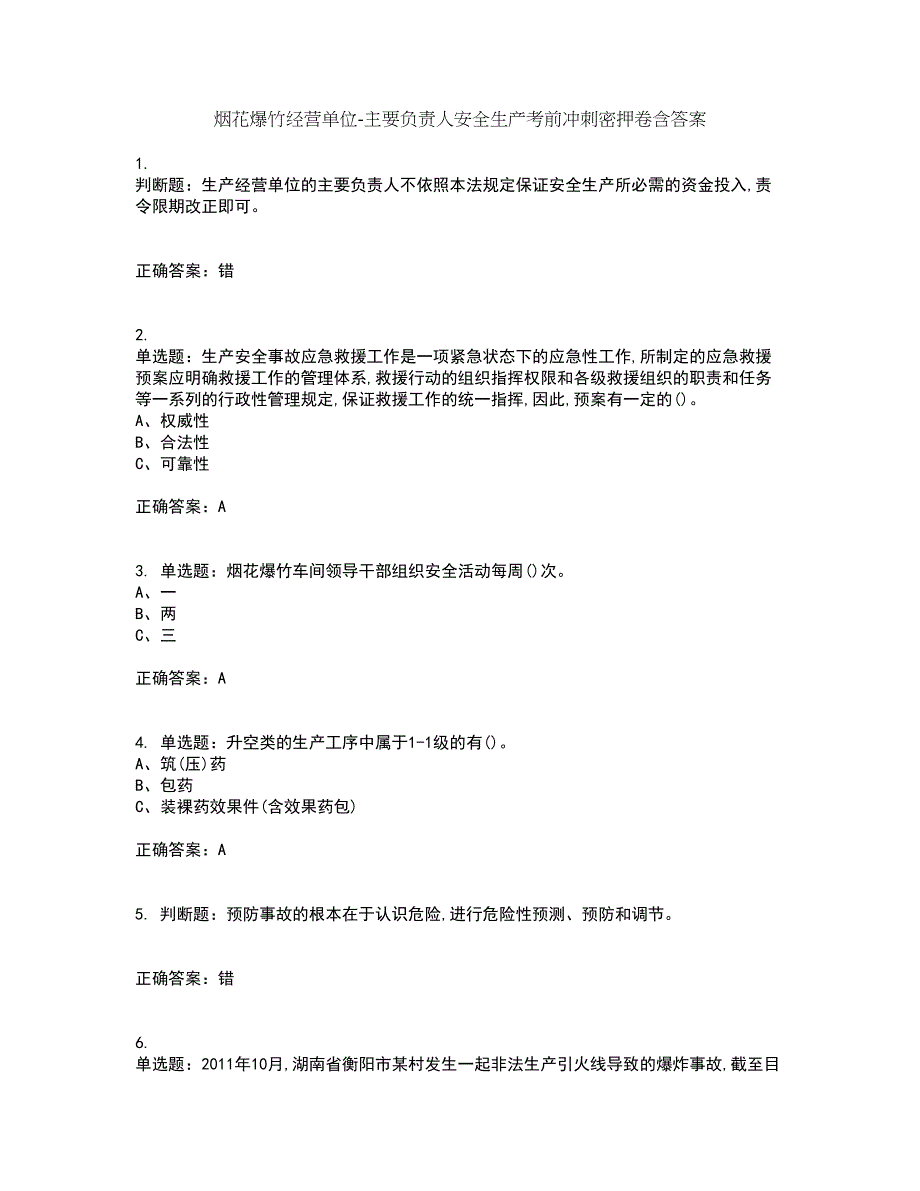 烟花爆竹经营单位-主要负责人安全生产考前冲刺密押卷含答案

1.
判断题：生产经营单位的主要负责人不依照本法规定保证安全生产所必需的资金投入,责令限期改正即可。

正确答案：错

2.
单选题：生产安全事故应急救援工作是一项紧急状态下的应急性工作,所制定的应急救援预案应明确救援工作的管理体系,救援行动的组织指挥权限和各级救援组织的职责和任务等一系列的行政性管理规定,保证救援工作的统一指挥,因此,预案有一定的()。
A、权威性
B、合法性
C、可靠性

正确答案：A

3. 单选题：烟花爆竹车间领导干部组织安全活动每周()次。
A、一
B、两
C、三

正确答案：A

4. 单选题：升空类的生产工序中属于1-1级的有()。
A、筑(压)药
B、包药
C、装裸药效果件(含效果药包)

正确答案：A

5. 判断题：预防事故的根本在于认识危险,进行危险性预测、预防和调节。

正确答案：错

6.
单选题：2011年10月,湖南省衡阳市某村发生一起非法生产引火线导致的爆炸事故,截至目